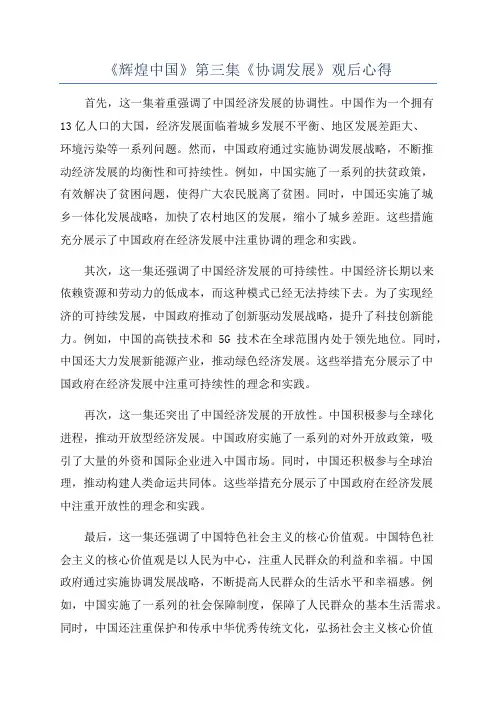 《辉煌中国》第三集《协调发展》观后心得

首先，这一集着重强调了中国经济发展的协调性。中国作为一个拥有13亿人口的大国，经济发展面临着城乡发展不平衡、地区发展差距大、环境污染等一系列问题。然而，中国政府通过实施协调发展战略，不断推动经济发展的均衡性和可持续性。例如，中国实施了一系列的扶贫政策，有效解决了贫困问题，使得广大农民脱离了贫困。同时，中国还实施了城乡一体化发展战略，加快了农村地区的发展，缩小了城乡差距。这些措施充分展示了中国政府在经济发展中注重协调的理念和实践。

其次，这一集还强调了中国经济发展的可持续性。中国经济长期以来依赖资源和劳动力的低成本，而这种模式已经无法持续下去。为了实现经济的可持续发展，中国政府推动了创新驱动发展战略，提升了科技创新能力。例如，中国的高铁技术和 5G 技术在全球范围内处于领先地位。同时，中国还大力发展新能源产业，推动绿色经济发展。这些举措充分展示了中国政府在经济发展中注重可持续性的理念和实践。

再次，这一集还突出了中国经济发展的开放性。中国积极参与全球化进程，推动开放型经济发展。中国政府实施了一系列的对外开放政策，吸引了大量的外资和国际企业进入中国市场。同时，中国还积极参与全球治理，推动构建人类命运共同体。这些举措充分展示了中国政府在经济发展中注重开放性的理念和实践。

最后，这一集还强调了中国特色社会主义的核心价值观。中国特色社会主义的核心价值观是以人民为中心，注重人民群众的利益和幸福。中国政府通过实施协调发展战略，不断提高人民群众的生活水平和幸福感。例如，中国实施了一系列的社会保障制度，保障了人民群众的基本生活需求。同时，中国还注重保护和传承中华优秀传统文化，弘扬社会主义核心价值